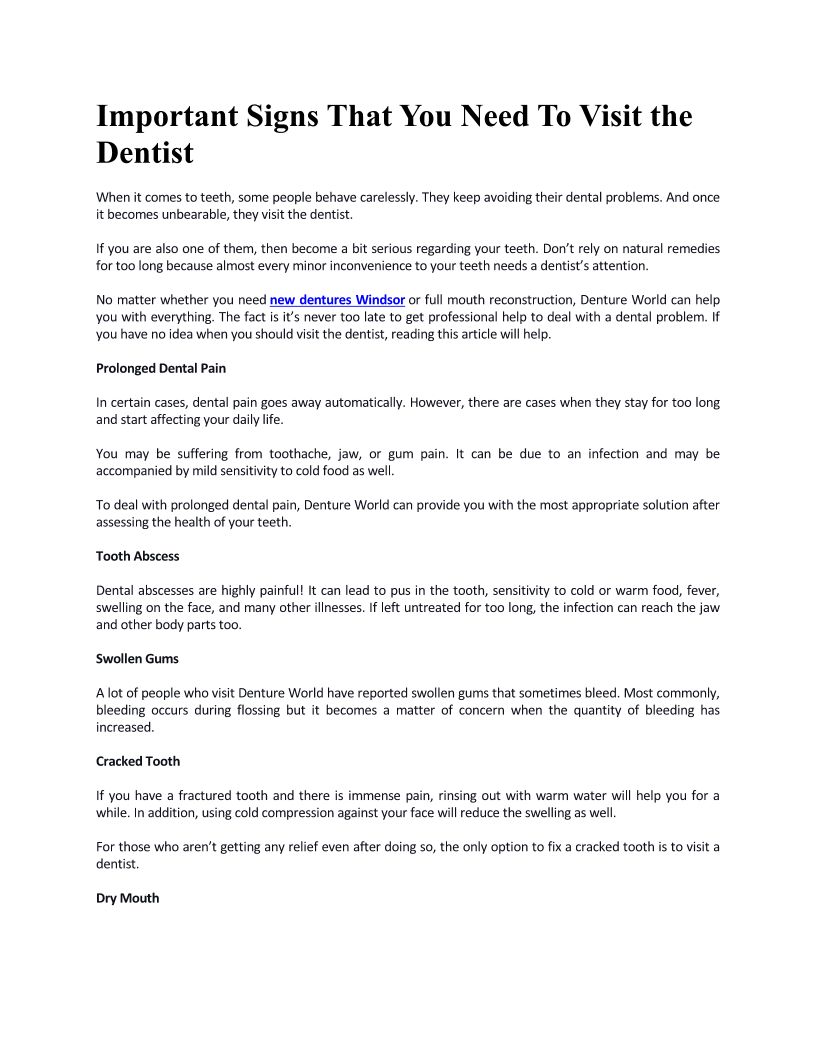 Important Signs That You Need To Visit the Dentist

When it comes to teeth, some people behave carelessly. They keep avoiding their dental problems. And once it becomes unbearable, they visit the dentist.

If you are also one of them, then become a bit serious regarding your teeth. Don't rely on natural remedies for too long because almost every minor inconvenience to your teeth needs a dentist's attention.

No matter whether you need new dentures Windsor or full mouth reconstruction, Denture World can help you with everything. The fact is it's never too late to get professional help to deal with a dental problem. If you have no idea when you should visit the dentist, reading this article will help.

Prolonged Dental Pain

In certain cases, dental pain goes away automatically. However, there are cases when they stay for too long and start affecting your daily life.

You may be suffering from toothache, jaw, or gum pain. It can be due to an infection and may be accompanied by mild sensitivity to cold food as well.

To deal with prolonged dental pain, Denture World can provide you with the most appropriate solution after assessing the health of your teeth.

Tooth Abscess

Dental abscesses are highly painful! It can lead to pus in the tooth, sensitivity to cold or warm food, fever, swelling on the face, and many other illnesses. If left untreated for too long, the infection can reach the jaw and other body parts too.

Swollen Gums

A lot of people who visit Denture World have reported swollen gums that sometimes bleed. Most commonly, bleeding occurs during flossing but it becomes a matter of concern when the quantity of bleeding has increased.

Cracked Tooth

If you have a fractured tooth and there is immense pain, rinsing out with warm water will help you for a while. In addition, using cold compression against your face will reduce the swelling as well.

For those who aren't getting any relief even after doing so, the only option to fix a cracked tooth is to visit a dentist.

Dry Mouth